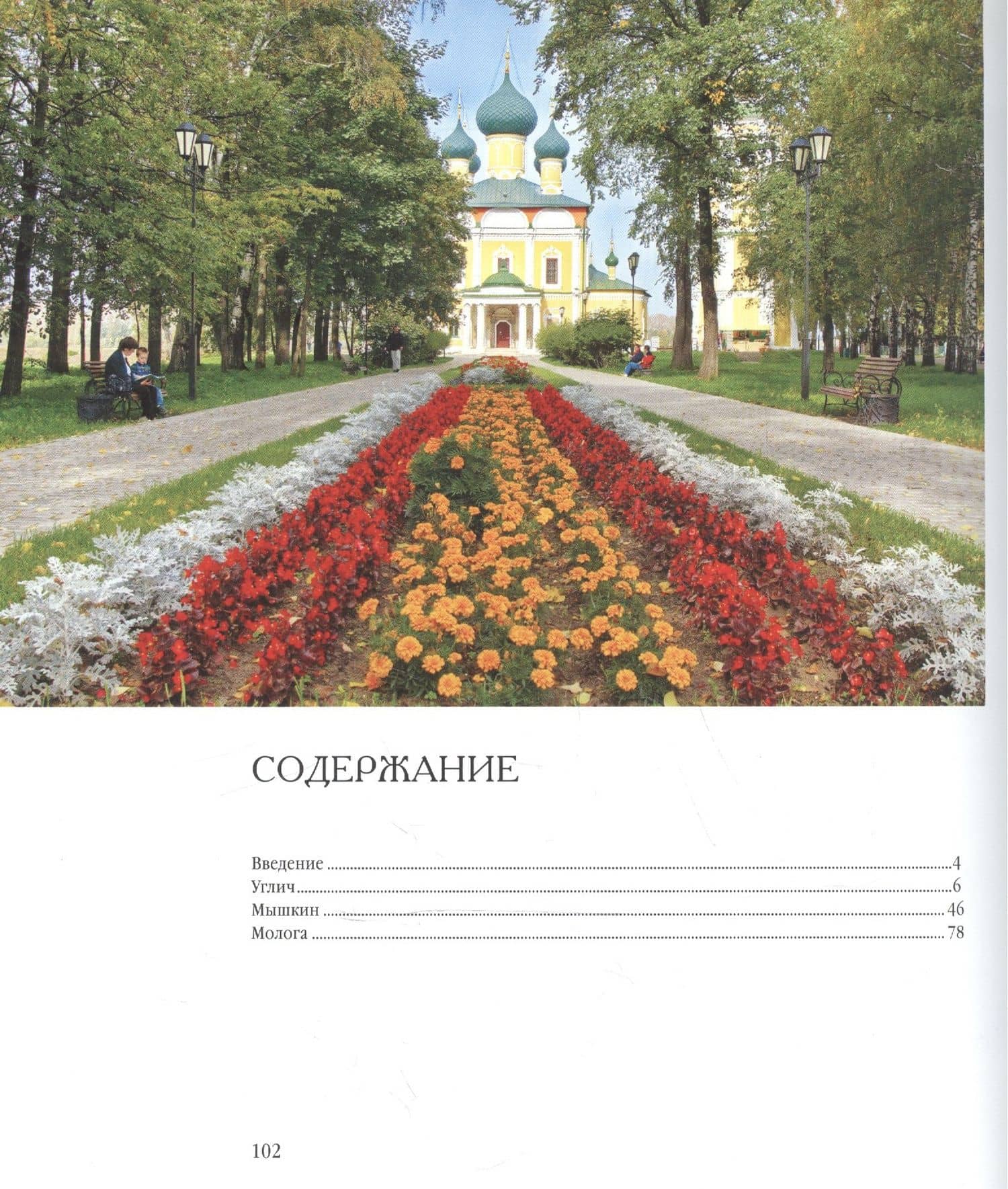 СОДЕРЖАНИЕ

Введение 4
Углич 6
Мышкин 46
Молога 78

102